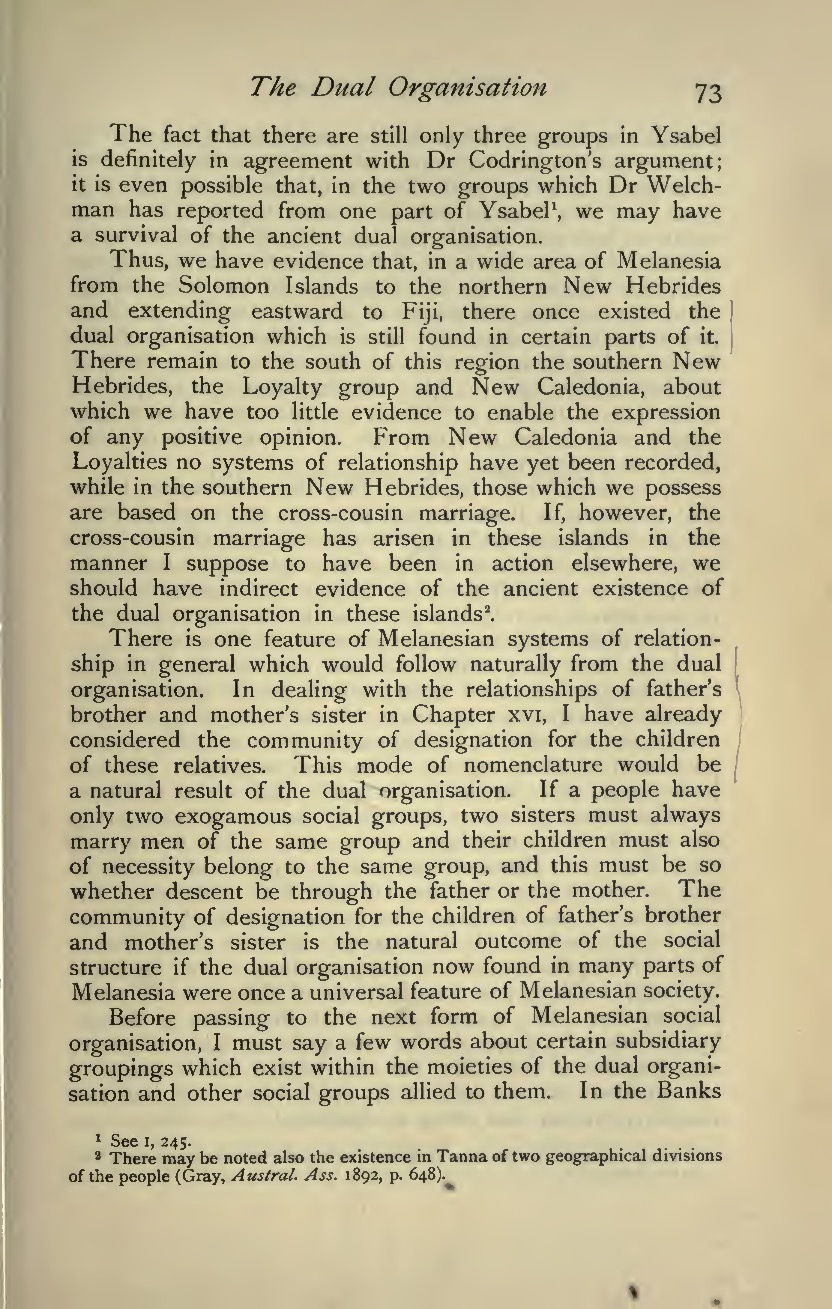 The Dual Organisation 73

The fact that there are still only three groups in Ysabel is definitely in agreement with Dr Codrington's argument; it is even possible that, in the two groups which Dr Welchman has reported from one part of Ysabel$^1$, we may have a survival of the ancient dual organisation.

Thus, we have evidence that, in a wide area of Melanesia from the Solomon Islands to the northern New Hebrides and extending eastward to Fiji, there once existed the dual organisation which is still found in certain parts of it. There remain to the south of this region the southern New Hebrides, the Loyalty group and New Caledonia, about which we have too little evidence to enable the expression of any positive opinion. From New Caledonia and the Loyalties no systems of relationship have yet been recorded, while in the southern New Hebrides, those which we possess are based on the cross-cousin marriage. If, however, the cross-cousin marriage has arisen in these islands in the manner I suppose to have been in action elsewhere, we should have indirect evidence of the ancient existence of the dual organisation in these islands$^2$.

There is one feature of Melanesian systems of relationship in general which would follow naturally from the dual organisation. In dealing with the relationships of father's brother and mother's sister in Chapter XVI, I have already considered the community of designation for the children of these relatives. This mode of nomenclature would be a natural result of the dual organisation. If a people have only two exogamous social groups, two sisters must always marry men of the same group and their children must also of necessity belong to the same group, and this must be so whether descent be through the father or the mother. The community of designation for the children of father's brother and mother's sister is the natural outcome of the social structure if the dual organisation now found in many parts of Melanesia were once a universal feature of Melanesian society.

Before passing to the next form of Melanesian social organisation, I must say a few words about certain subsidiary groupings which exist within the moieties of the dual organisation and other social groups allied to them. In the Banks

$^1$ See I, 245.
$^2$ There may be noted also the existence in Tanna of two geographical divisions of the people (Gray, Austral. Ass. 1892, p. 648).